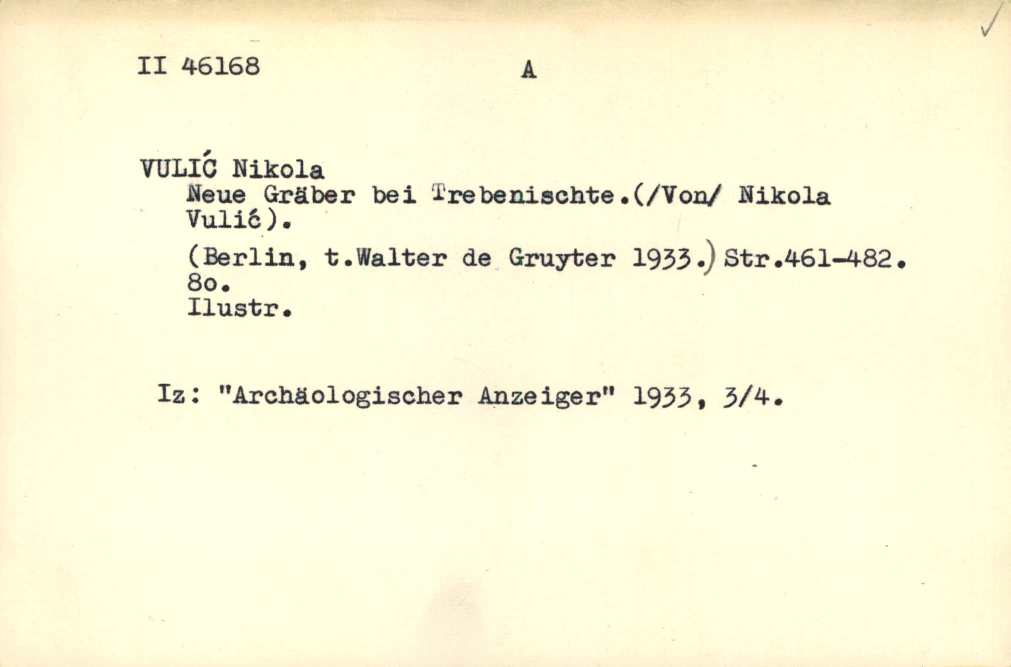 II 46168 A

VULIĆ Nikola
Neue Gräber bei Trebenischte.(/Von/ Nikola Vulić).
(Berlin, t.Walter de Gruyter 1933.) Str.461-482. 8o.
Ilustr.

Iz: "Archäologischer Anzeiger" 1933, 3/4.